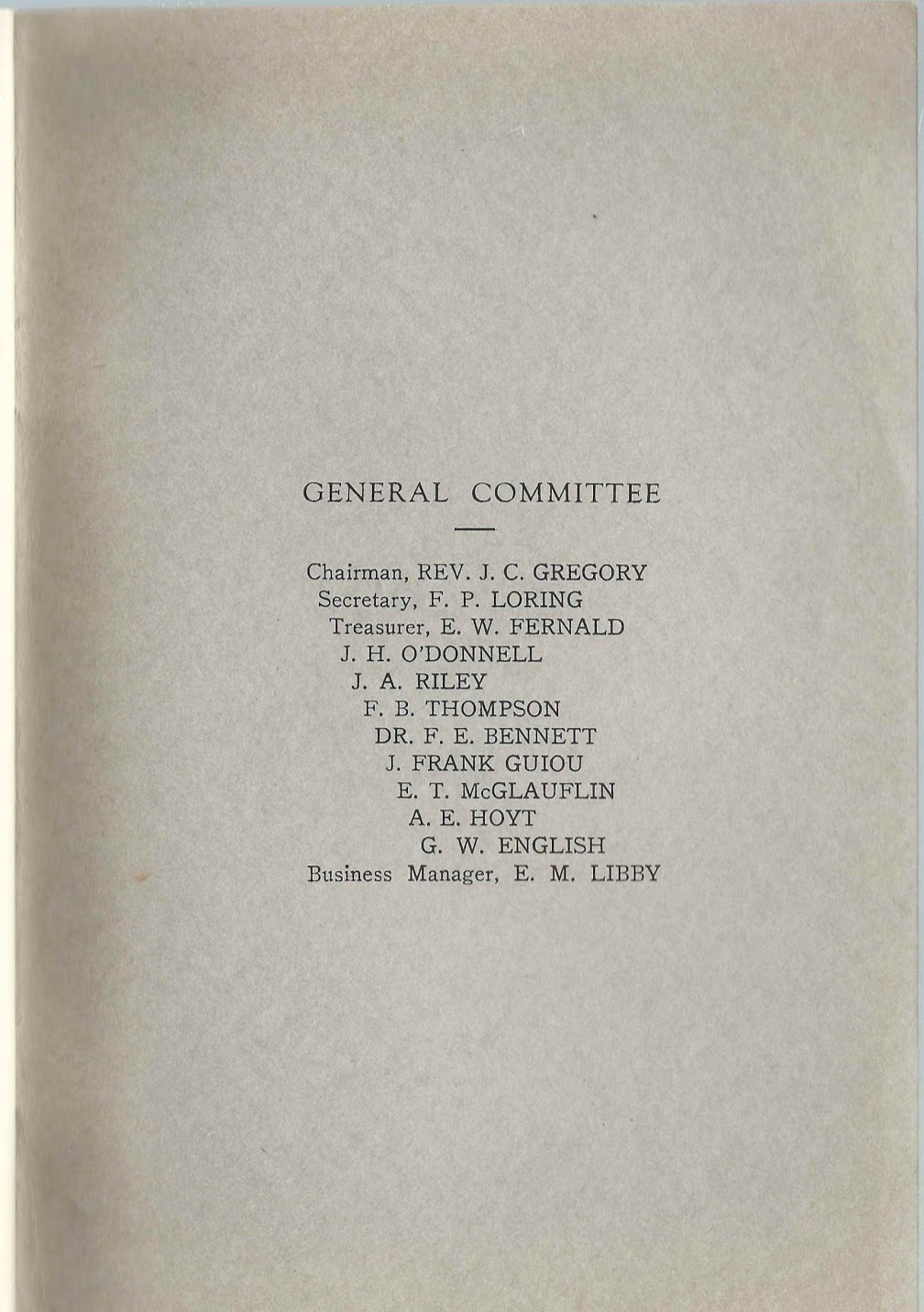 GENERAL COMMITTEE

Chairman, REV. J. C. GREGORY
Secretary, F. P. LORING
Treasurer, E. W. FERNALD
J. H. O'DONNELL
J. A. RILEY
F. B. THOMPSON
DR. F. E. BENNETT
J. FRANK GUIOU
E. T. McGLAUFLIN
A. E. HOYT
G. W. ENGLISH
Business Manager, E. M. LIBBY